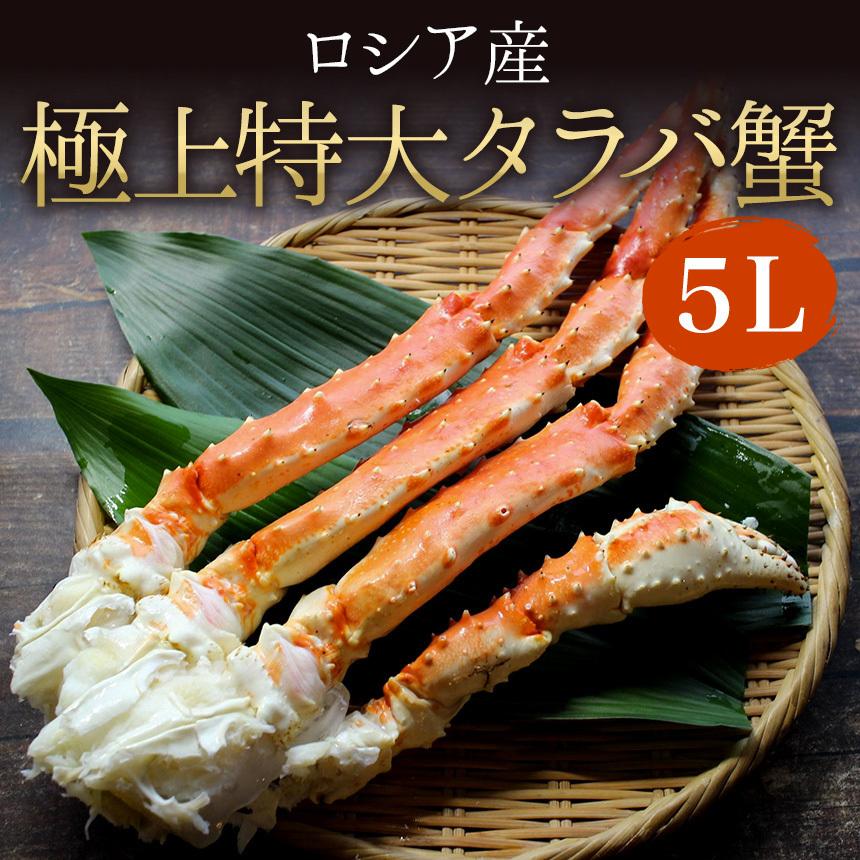 ロシア産
極上特大タラバ蟹
5L